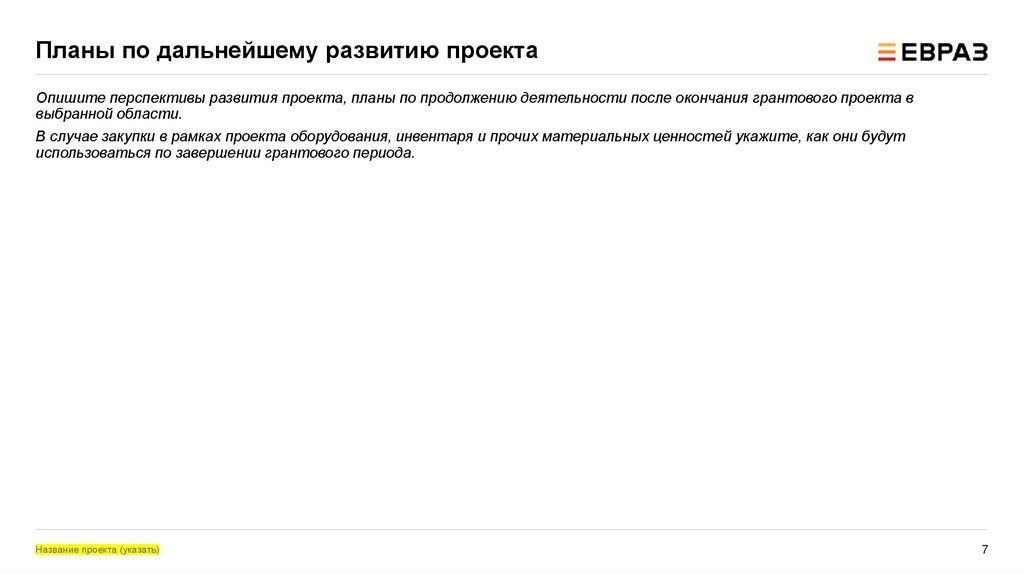 Планы по дальнейшему развитию проекта

ЕВРАЗ

Опишите перспективы развития проекта, планы по продолжению деятельности после окончания грантового проекта в выбранной области.

В случае закупки в рамках проекта оборудования, инвентаря и прочих материальных ценностей укажите, как они будут использоваться по завершении грантового периода.

Название проекта (указать)

7